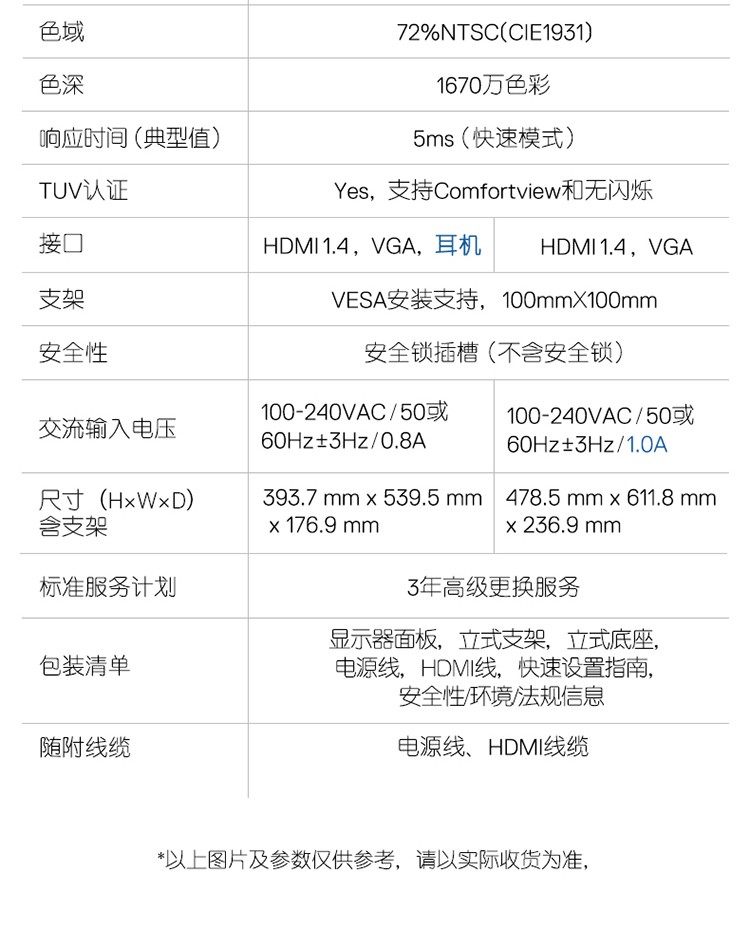 | 色域 | 72%NTSC(CIE1931) | |
|---|---|---|
| 色深 | 1670万色彩 | |
| 响应时间（典型值） | 5ms（快速模式） | |
| TUV认证 | Yes，支持Comfortview和无闪烁 | |
| 接口 | HDMI 1.4，VGA，耳机 | HDMI 1.4，VGA |
| 支架 | VESA安装支持，100mmX100mm | |
| 安全性 | 安全锁插槽（不含安全锁） | |
| 交流输入电压 | 100-240VAC/50或60Hz±3Hz/0.8A | 100-240VAC/50或60Hz±3Hz/1.0A |
| 尺寸（H×W×D）含支架 | 393.7 mm x 539.5 mm x 176.9 mm | 478.5 mm x 611.8 mm x 236.9 mm |
| 标准服务计划 | 3年高级更换服务 | |
| 包装清单 | 显示器面板，立式支架，立式底座，电源线，HDMI线，快速设置指南，安全性/环境/法规信息 | |
| 随附线缆 | 电源线、HDMI线缆 | |

*以上图片及参数仅供参考，请以实际收货为准，